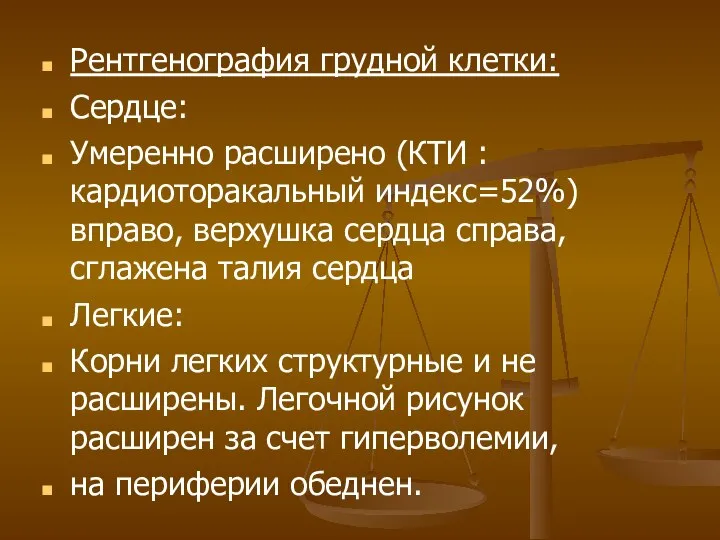 Рентгенография грудной клетки:

Сердце:

Умеренно расширено (КТИ : кардиоторакальный индекс=52%) вправо, верхушка сердца справа, сглажена талия сердца

Легкие:

Корни легких структурные и не расширены. Легочной рисунок расширен за счет гиперволемии,

на периферии обеднен.